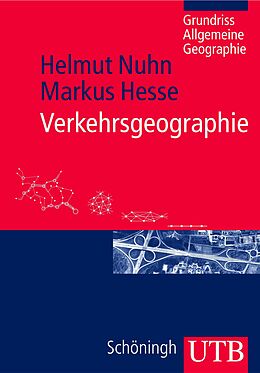 Grundriss
Allgemeine
Geographie

Helmut Nuhn
Markus Hesse

Verkehrsgeographie

Schöningh UTB